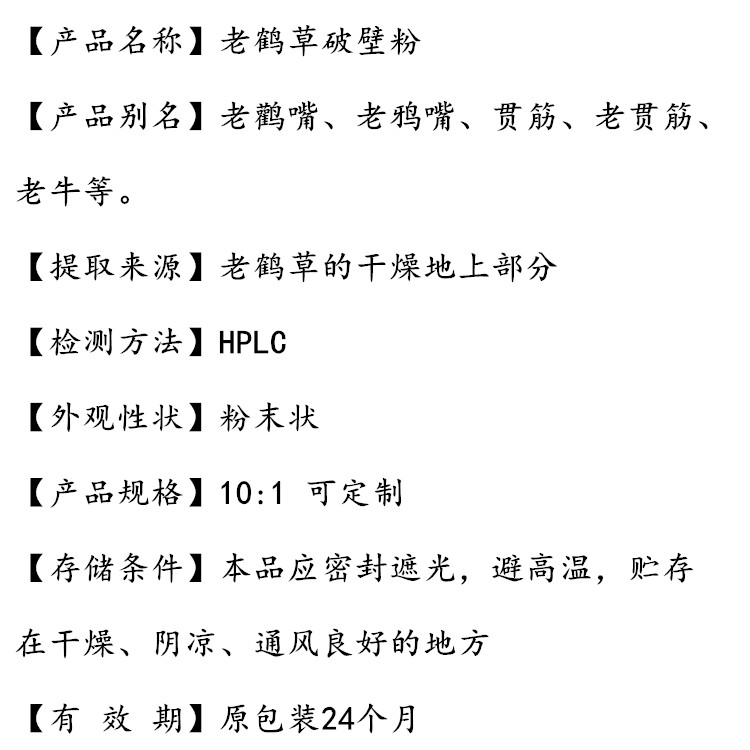 【产品名称】老鹤草破壁粉

【产品别名】老鹳嘴、老鸦嘴、贯筋、老贯筋、老牛等。

【提取来源】老鹤草的干燥地上部分

【检测方法】HPLC

【外观性状】粉末状

【产品规格】10:1 可定制

【存储条件】本品应密封遮光，避高温，贮存在干燥、阴凉、通风良好的地方

【有 效 期】原包装24个月